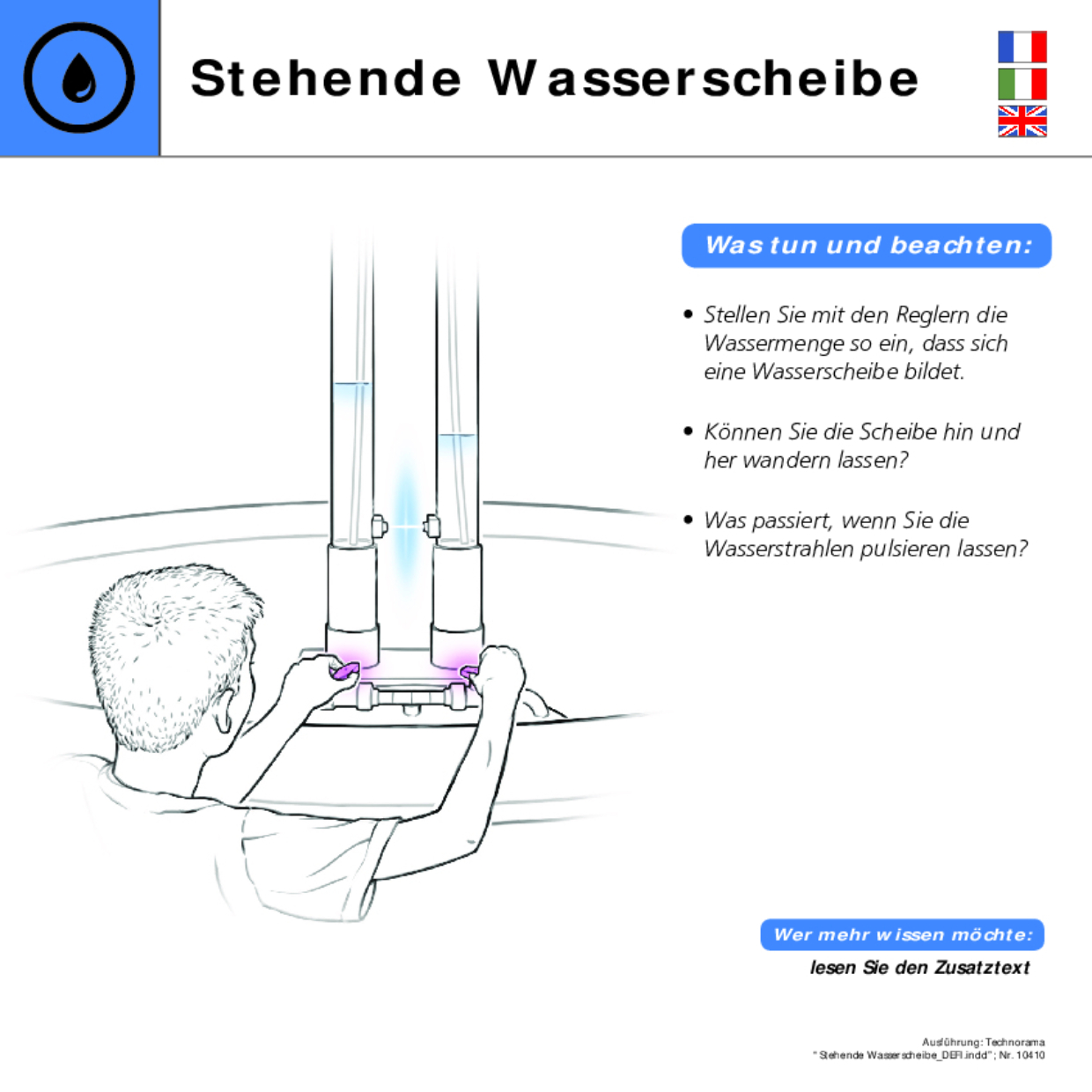 Stehende Wasserscheibe

Was tun und beachten:

• Stellen Sie mit den Reglern die Wassermenge so ein, dass sich eine Wasserscheibe bildet.

• Können Sie die Scheibe hin und her wandern lassen?

• Was passiert, wenn Sie die Wasserstrahlen pulsieren lassen?

Wer mehr wissen möchte:

lesen Sie den Zusatztext

Ausführung: Technorama
"Stehende Wasserscheibe_DEFI.indd"; Nr. 10410